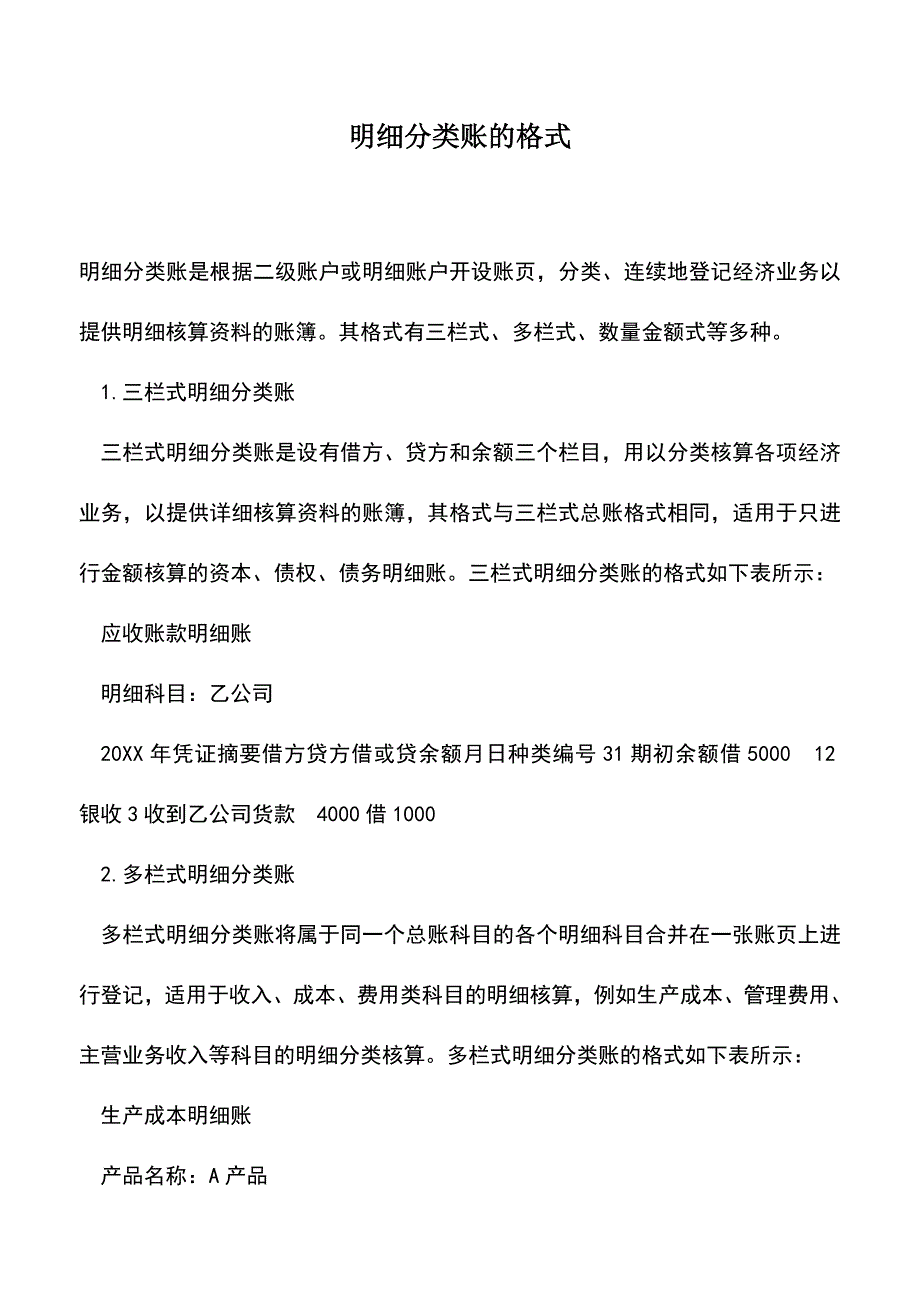 明细分类账的格式

明细分类账是根据二级账户或明细账户开设账页，分类、连续地登记经济业务以提供明细核算资料的账簿。其格式有三栏式、多栏式、数量金额式等多种。

1.三栏式明细分类账

三栏式明细分类账是设有借方、贷方和余额三个栏目，用以分类核算各项经济业务，以提供详细核算资料的账簿，其格式与三栏式总账格式相同，适用于只进行金额核算的资本、债权、债务明细账。三栏式明细分类账的格式如下表所示：

应收账款明细账

明细科目：乙公司

20XX 年凭证摘要借方贷方借或贷余额月日种类编号 31 期初余额借 5000　12 银收 3 收到乙公司货款　4000 借 1000

2.多栏式明细分类账

多栏式明细分类账将属于同一个总账科目的各个明细科目合并在一张账页上进行登记，适用于收入、成本、费用类科目的明细核算，例如生产成本、管理费用、主营业务收入等科目的明细分类核算。多栏式明细分类账的格式如下表所示：

生产成本明细账

产品名称：A 产品